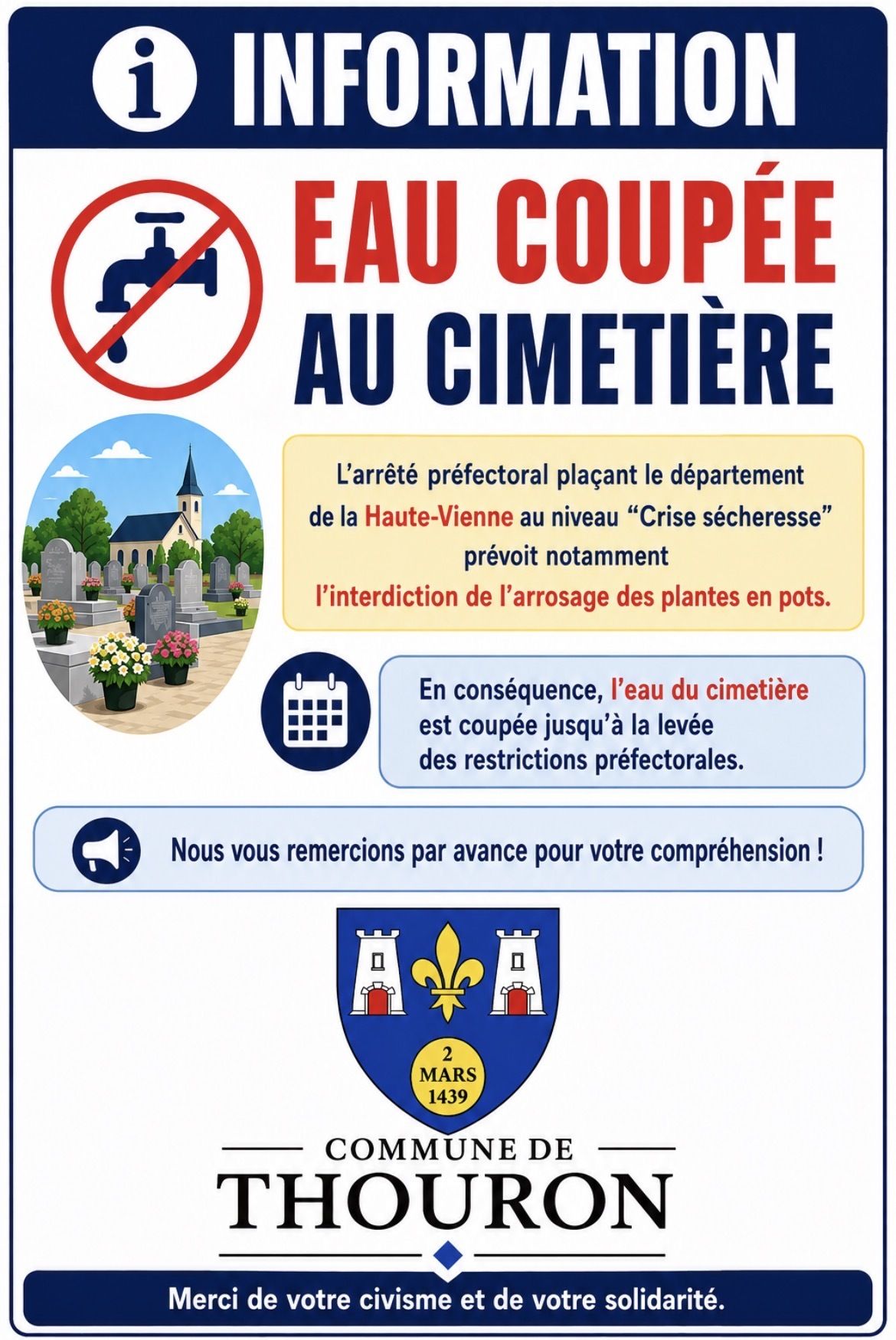 INFORMATION

EAU COUPÉE
AU CIMETIÈRE

L'arrêté préfectoral plaçant le département de la Haute-Vienne au niveau "Crise sécheresse" prévoit notamment l'interdiction de l'arrosage des plantes en pots.

En conséquence, l'eau du cimetière est coupée jusqu'à la levée des restrictions préfectorales.

Nous vous remercions par avance pour votre compréhension !

2
MARS
1439

COMMUNE DE
THOURON

Merci de votre civisme et de votre solidarité.